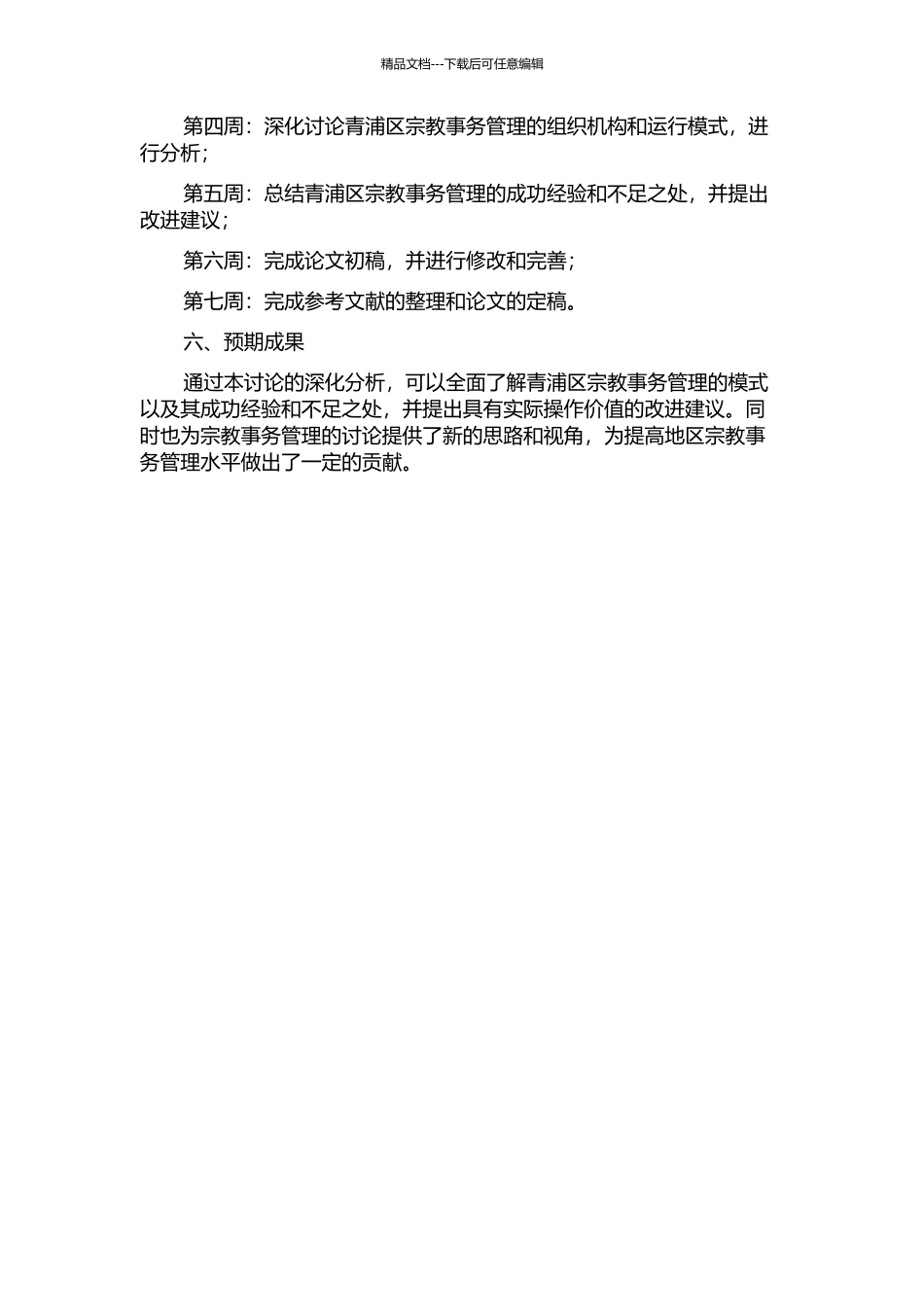 精品文档---下载后可任意编辑

第四周：深化讨论青浦区宗教事务管理的组织机构和运行模式，进行分析；

第五周：总结青浦区宗教事务管理的成功经验和不足之处，并提出改进建议；

第六周：完成论文初稿，并进行修改和完善；

第七周：完成参考文献的整理和论文的定稿。

六、预期成果

通过本讨论的深化分析，可以全面了解青浦区宗教事务管理的模式以及其成功经验和不足之处，并提出具有实际操作价值的改进建议。同时也为宗教事务管理的讨论提供了新的思路和视角，为提高地区宗教事务管理水平做出了一定的贡献。